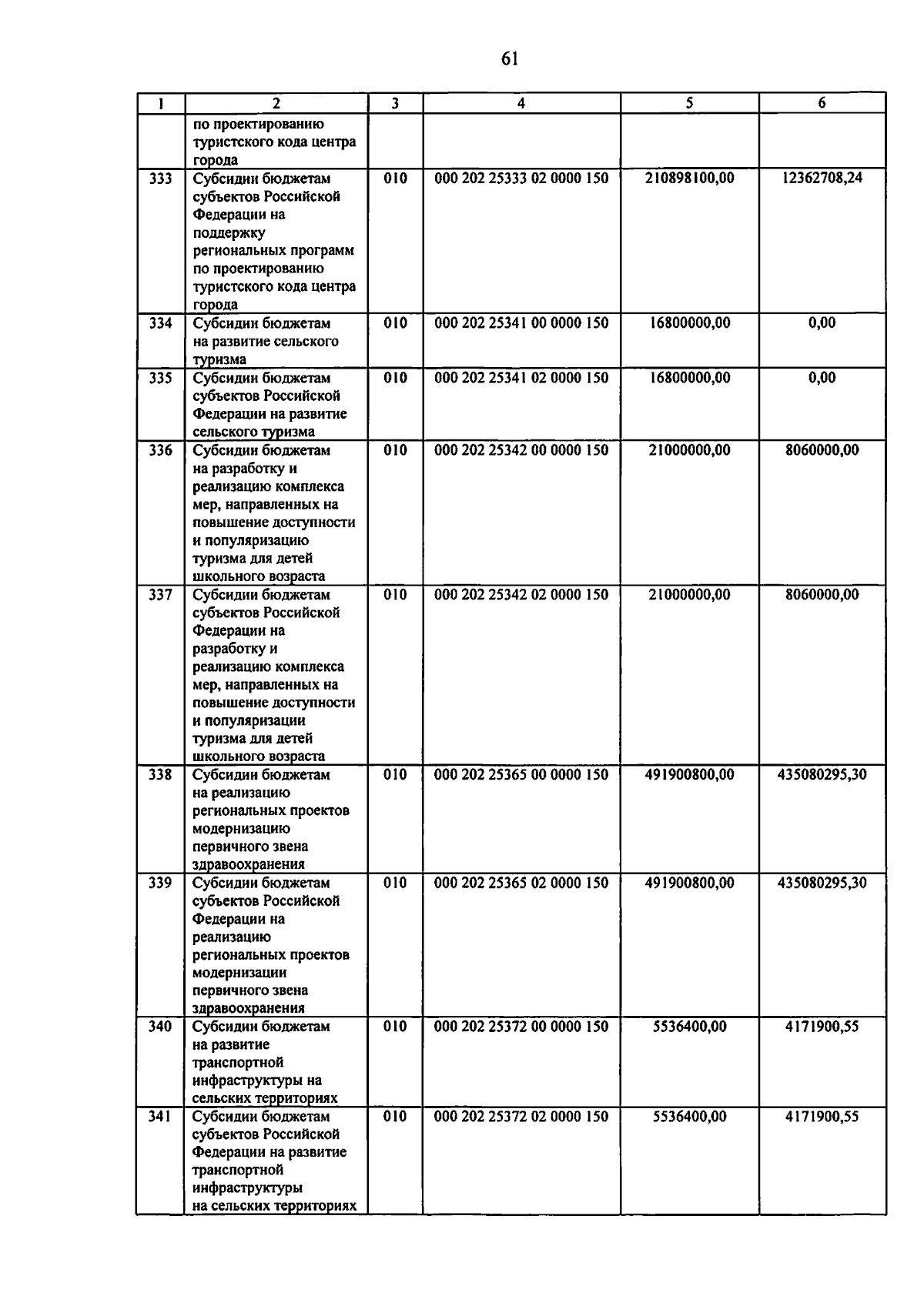 61

| 1 | 2 | 3 | 4 | 5 | 6 |
|---|---|---|---|---|---|
|  | по проектированию туристского кода центра города |  |  |  |  |
| 333 | Субсидии бюджетам субъектов Российской Федерации на поддержку региональных программ по проектированию туристского кода центра города | 010 | 000 202 25333 02 0000 150 | 210898100,00 | 12362708,24 |
| 334 | Субсидии бюджетам на развитие сельского туризма | 010 | 000 202 25341 00 0000 150 | 16800000,00 | 0,00 |
| 335 | Субсидии бюджетам субъектов Российской Федерации на развитие сельского туризма | 010 | 000 202 25341 02 0000 150 | 16800000,00 | 0,00 |
| 336 | Субсидии бюджетам на разработку и реализацию комплекса мер, направленных на повышение доступности и популяризацию туризма для детей школьного возраста | 010 | 000 202 25342 00 0000 150 | 21000000,00 | 8060000,00 |
| 337 | Субсидии бюджетам субъектов Российской Федерации на разработку и реализацию комплекса мер, направленных на повышение доступности и популяризации туризма для детей школьного возраста | 010 | 000 202 25342 02 0000 150 | 21000000,00 | 8060000,00 |
| 338 | Субсидии бюджетам на реализацию региональных проектов модернизацию первичного звена здравоохранения | 010 | 000 202 25365 00 0000 150 | 491900800,00 | 435080295,30 |
| 339 | Субсидии бюджетам субъектов Российской Федерации на реализацию региональных проектов модернизации первичного звена здравоохранения | 010 | 000 202 25365 02 0000 150 | 491900800,00 | 435080295,30 |
| 340 | Субсидии бюджетам на развитие транспортной инфраструктуры на сельских территориях | 010 | 000 202 25372 00 0000 150 | 5536400,00 | 4171900,55 |
| 341 | Субсидии бюджетам субъектов Российской Федерации на развитие транспортной инфраструктуры на сельских территориях | 010 | 000 202 25372 02 0000 150 | 5536400,00 | 4171900,55 |